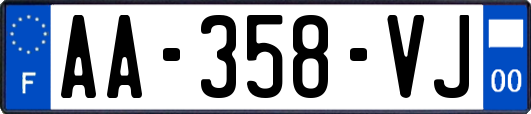 F
AA-358-VJ
00